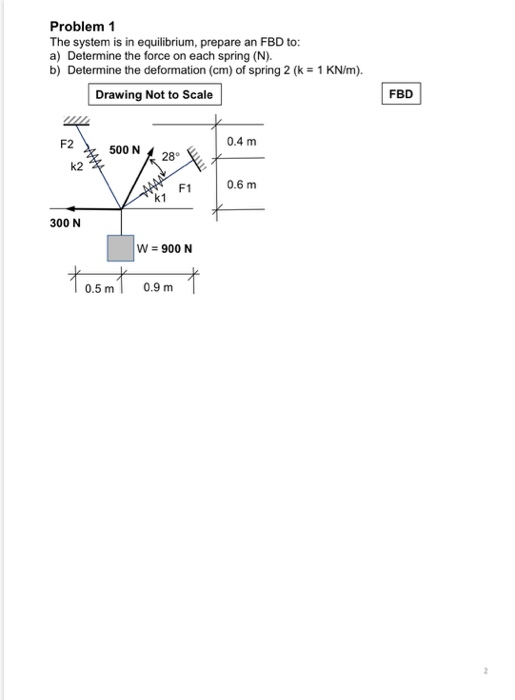 Problem 1
The system is in equilibrium, prepare an FBD to:
a) Determine the force on each spring (N).
b) Determine the deformation (cm) of spring 2 (k = 1 KN/m).

Drawing Not to Scale

FBD

F2
k2
500 N
28°
F1
k1
0.4 m
0.6 m
300 N
W = 900 N
0.5 m
0.9 m

2